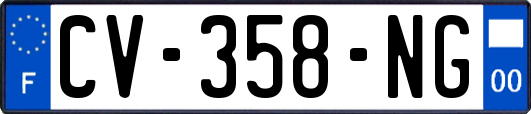 F
CV-358-NG
00